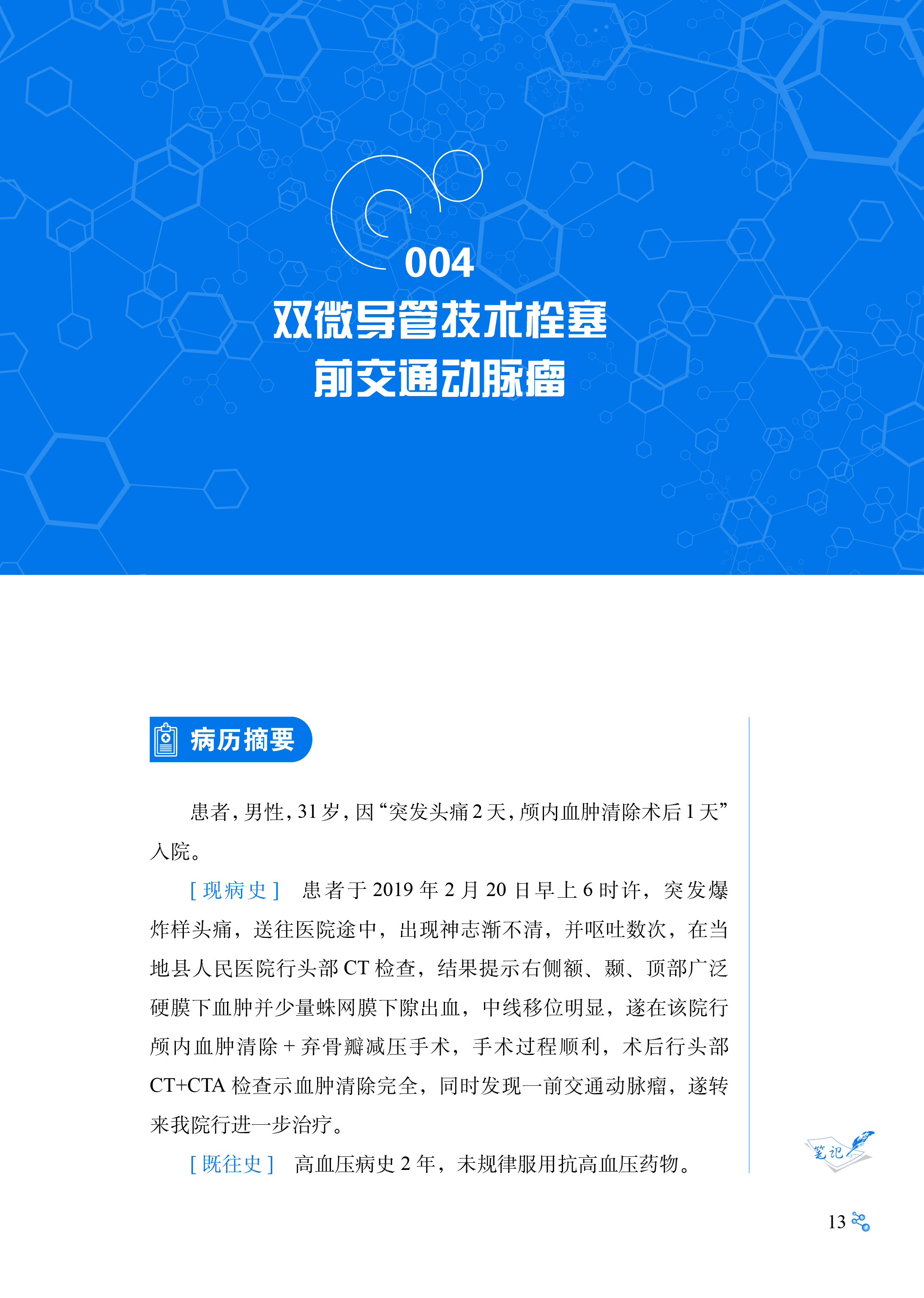 004

双微导管技术栓塞

前交通动脉瘤

病历摘要

患者，男性，31岁，因“突发头痛2天，颅内血肿清除术后1天”入院。

[现病史] 患者于2019年2月20日早上6时许，突发爆炸样头痛，送往医院途中，出现神志渐不清，并呕吐数次，在当地县人民医院行头部CT检查，结果提示右侧额、颞、顶部广泛硬膜下血肿并少量蛛网膜下隙出血，中线移位明显，遂在该院行颅内血肿清除+弃骨瓣减压手术，手术过程顺利，术后行头部CT+CTA检查示血肿清除完全，同时发现一前交通动脉瘤，遂转来我院行进一步治疗。

[既往史] 高血压病史2年，未规律服用抗高血压药物。

笔记

13